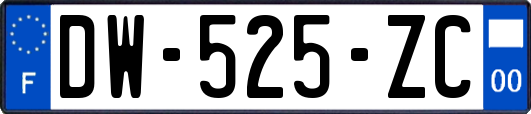 F
DW-525-ZC
00